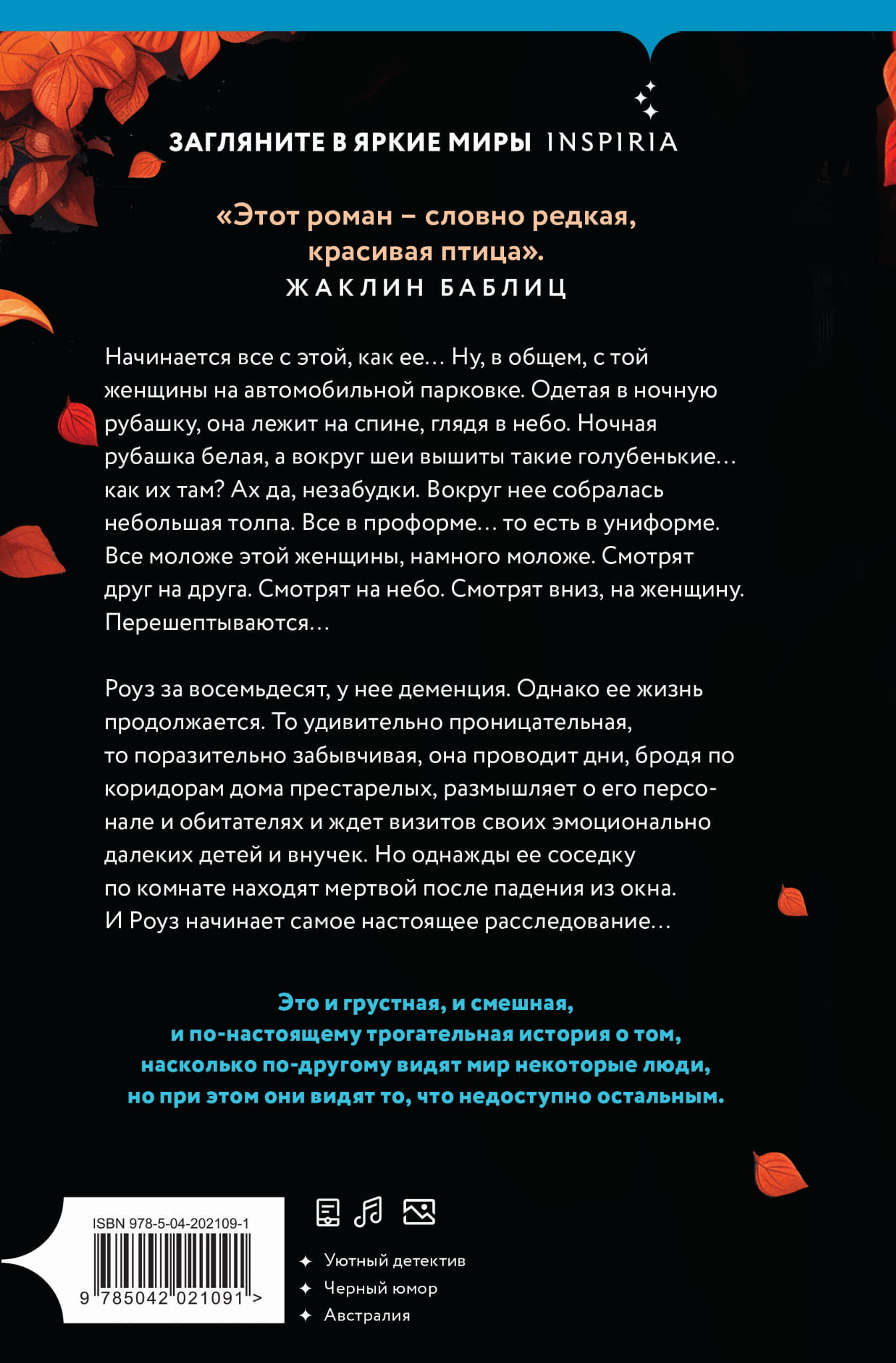 ЗАГЛЯНИТЕ В ЯРКИЕ МИРЫ INSPIRIA

«Этот роман – словно редкая, красивая птица».
ЖАКЛИН БАБЛИЦ

Начинается все с этой, как ее… Ну, в общем, с той женщины на автомобильной парковке. Одетая в ночную рубашку, она лежит на спине, глядя в небо. Ночная рубашка белая, а вокруг шеи вышиты такие голубенькие… как их там? Ах да, незабудки. Вокруг нее собралась небольшая толпа. Все в проформе… то есть в униформе. Все моложе этой женщины, намного моложе. Смотрят друг на друга. Смотрят на небо. Смотрят вниз, на женщину. Перешептываются…

Роуз за восемьдесят, у нее деменция. Однако ее жизнь продолжается. То удивительно проницательная, то поразительно забывчивая, она проводит дни, бродя по коридорам дома престарелых, размышляет о его персонале и обитателях и ждет визитов своих эмоционально далеких детей и внучек. Но однажды ее соседку по комнате находят мертвой после падения из окна. И Роуз начинает самое настоящее расследование…

Это и грустная, и смешная, и по-настоящему трогательная история о том, насколько по-другому видят мир некоторые люди, но при этом они видят то, что недоступно остальным.

ISBN 978-5-04-202109-1
9 785042 021091 >

✦ Уютный детектив
✦ Черный юмор
✦ Австралия